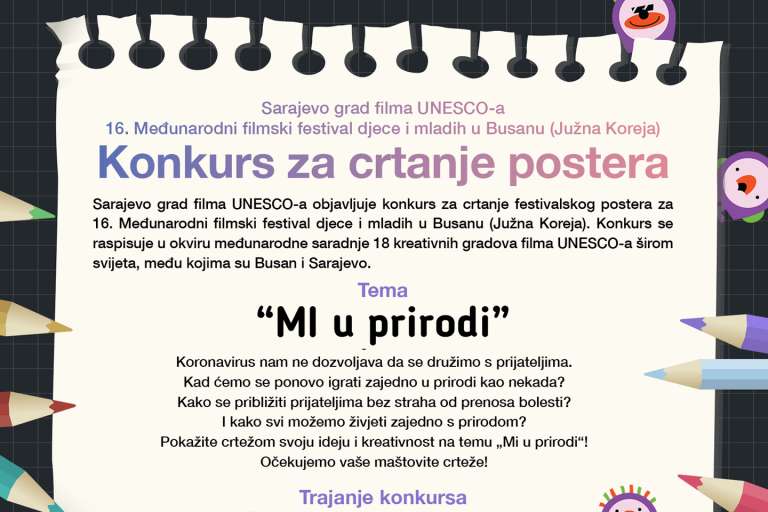 Sarajevo grad filma UNESCO-a
16. Međunarodni filmski festival djece i mladih u Busanu (Južna Koreja)

Konkurs za crtanje postera

Sarajevo grad filma UNESCO-a objavljuje konkurs za crtanje festivalskog postera za 16. Međunarodni filmski festival djece i mladih u Busanu (Južna Koreja). Konkurs se raspisuje u okviru međunarodne saradnje 18 kreativnih gradova filma UNESCO-a širom svijeta, među kojima su Busan i Sarajevo.

Tema

"MI u prirodi"

Koronavirus nam ne dozvoljava da se družimo s prijateljima.
Kad ćemo se ponovo igrati zajedno u prirodi kao nekada?
Kako se približiti prijateljima bez straha od prenosa bolesti?
I kako svi možemo živjeti zajedno s prirodom?
Pokažite crtežom svoju ideju i kreativnost na temu „Mi u prirodi"!
Očekujemo vaše maštovite crteže!

Trajanje konkursa